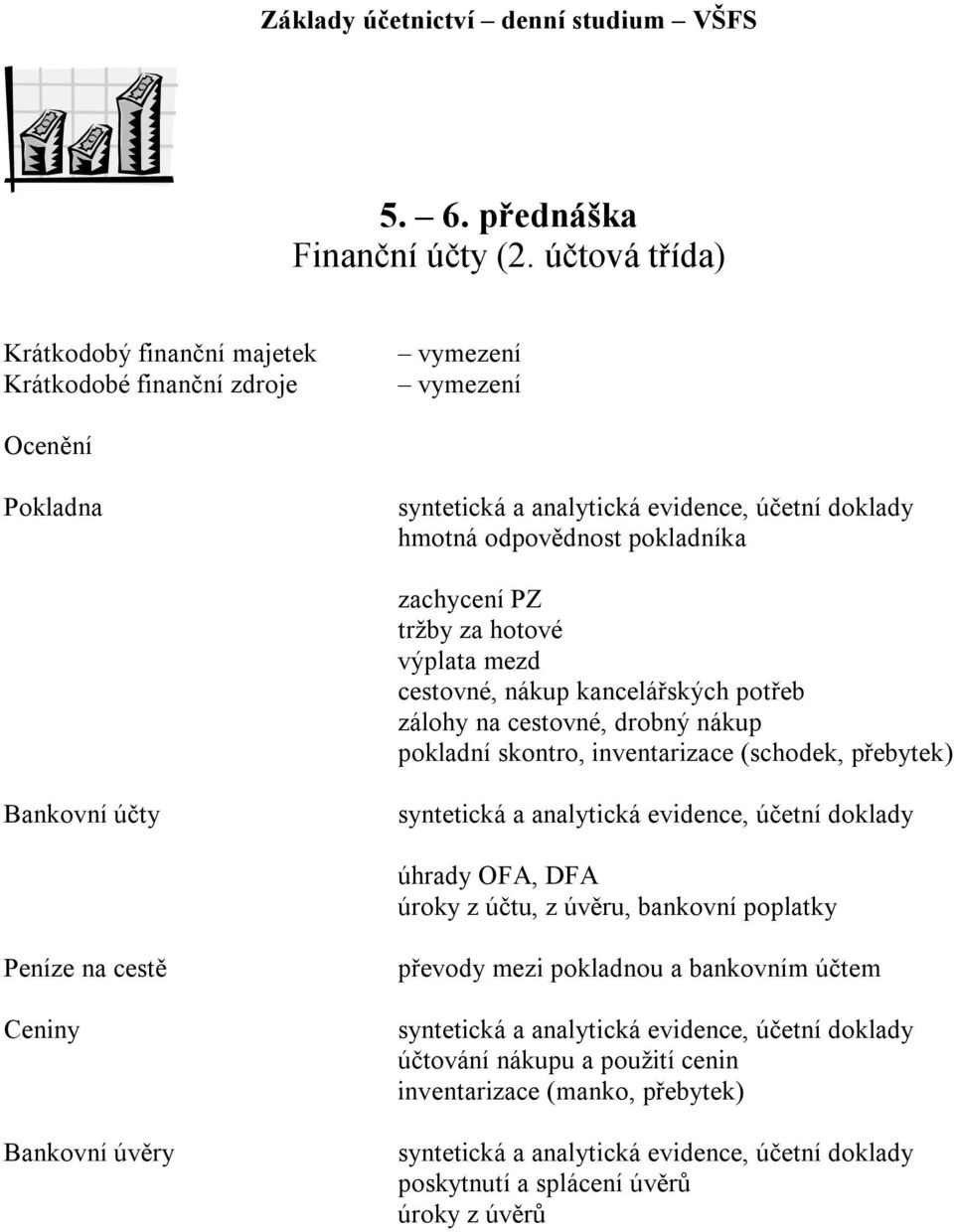 Základy účetnictví – denní studium – VŠFS

5. – 6. přednáška
Finanční účty (2. účtová třída)

Krátkodobý finanční majetek – vymezení
Krátkodobé finanční zdroje – vymezení

Ocenění

Pokladna

syntetická a analytická evidence, účetní doklady
hmotná odpovědnost pokladníka

zachycení PZ
tržby za hotové
výplata mezd
cestovné, nákup kancelářských potřeb
zálohy na cestovné, drobný nákup
pokladní skontro, inventarizace (schodek, přebytek)

Bankovní účty

syntetická a analytická evidence, účetní doklady

úhrady OFA, DFA
úroky z účtu, z úvěru, bankovní poplatky

Peníze na cestě

převody mezi pokladnou a bankovním účtem

Ceniny

syntetická a analytická evidence, účetní doklady
účtování nákupu a použití cenin
inventarizace (manko, přebytek)

Bankovní úvěry

syntetická a analytická evidence, účetní doklady
poskytnutí a splácení úvěrů
úroky z úvěrů